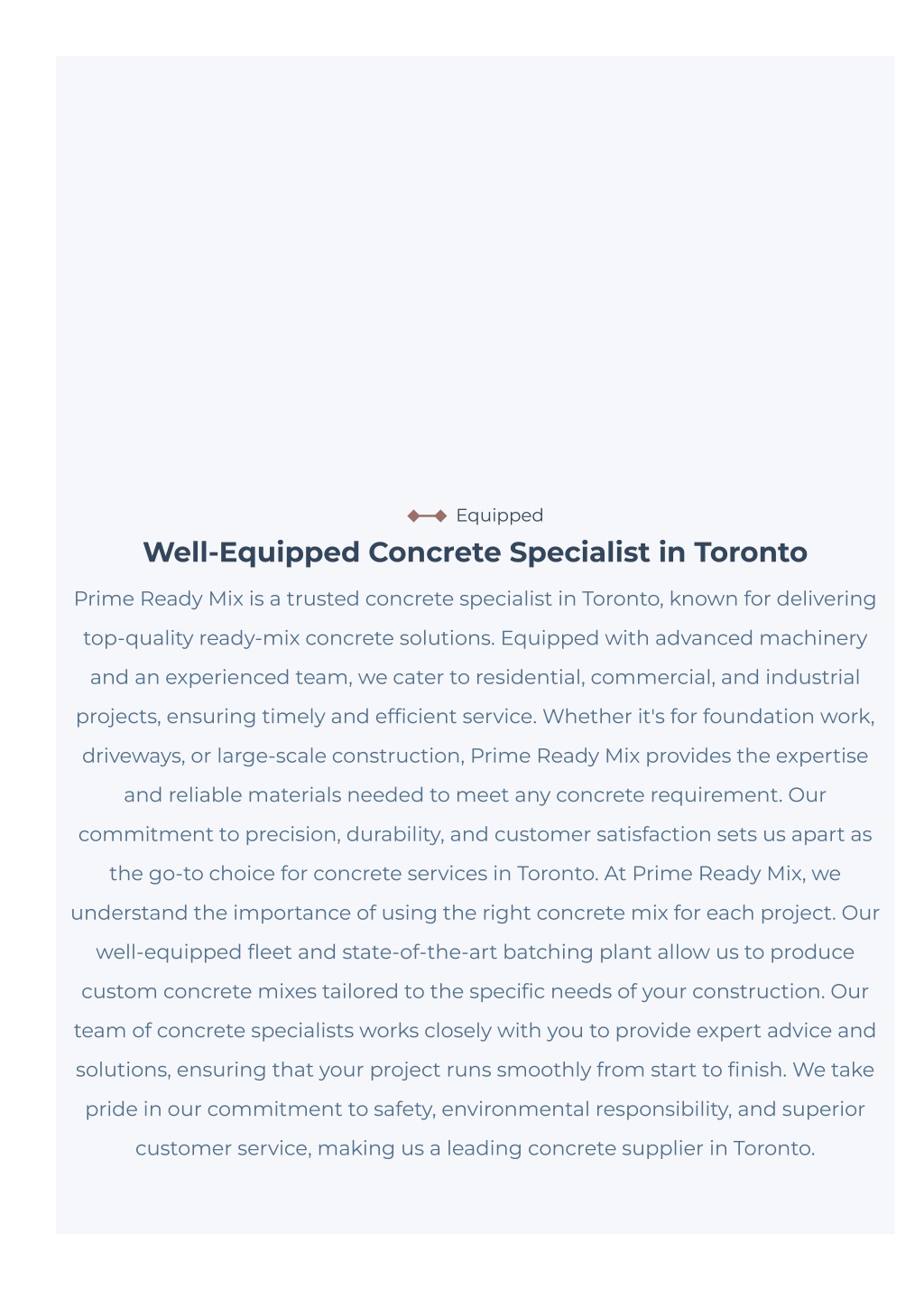 Equipped

Well-Equipped Concrete Specialist in Toronto

Prime Ready Mix is a trusted concrete specialist in Toronto, known for delivering top-quality ready-mix concrete solutions. Equipped with advanced machinery and an experienced team, we cater to residential, commercial, and industrial projects, ensuring timely and efficient service. Whether it's for foundation work, driveways, or large-scale construction, Prime Ready Mix provides the expertise and reliable materials needed to meet any concrete requirement. Our commitment to precision, durability, and customer satisfaction sets us apart as the go-to choice for concrete services in Toronto. At Prime Ready Mix, we understand the importance of using the right concrete mix for each project. Our well-equipped fleet and state-of-the-art batching plant allow us to produce custom concrete mixes tailored to the specific needs of your construction. Our team of concrete specialists works closely with you to provide expert advice and solutions, ensuring that your project runs smoothly from start to finish. We take pride in our commitment to safety, environmental responsibility, and superior customer service, making us a leading concrete supplier in Toronto.